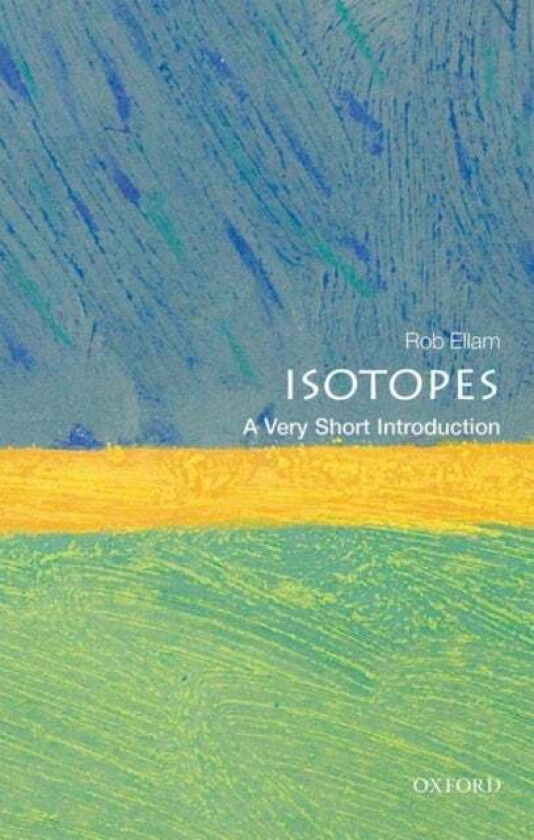 Rob Ellam

ISOTOPES

A Very Short Introduction

OXFORD